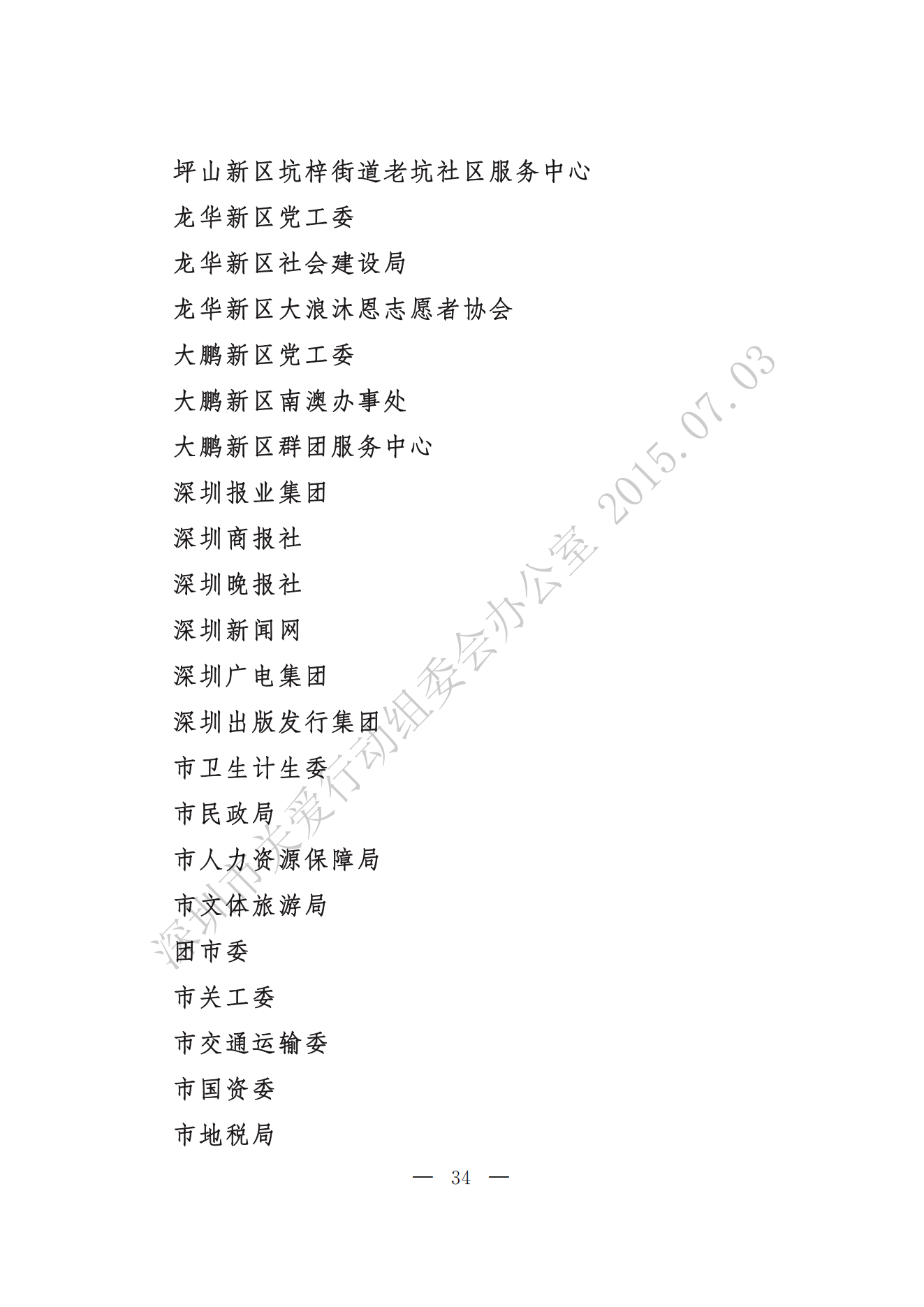 坪山新区坑梓街道老坑社区服务中心

龙华新区党工委

龙华新区社会建设局

龙华新区大浪沐恩志愿者协会

大鹏新区党工委

大鹏新区南澳办事处

大鹏新区群团服务中心

深圳报业集团

深圳商报社

深圳晚报社

深圳新闻网

深圳广电集团

深圳出版发行集团

市卫生计生委

市民政局

市人力资源保障局

市文体旅游局

团市委

市关工委

市交通运输委

市国资委

市地税局

— 34 —

深圳市关爱行动组委会办公室 2015.07.03